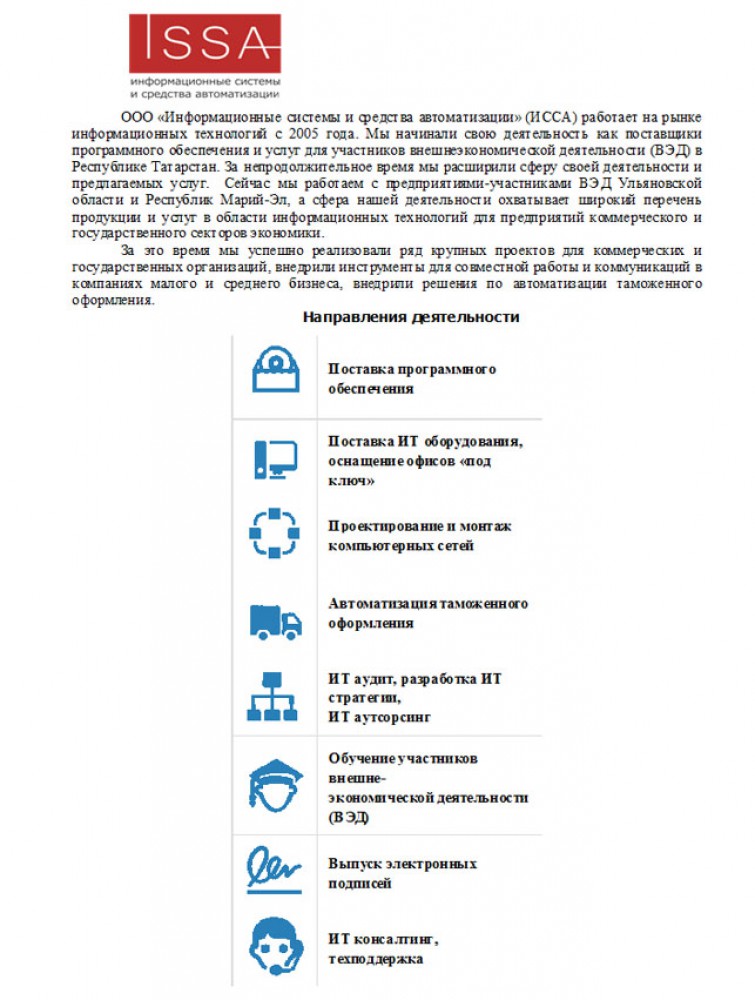 ISSA
информационные системы и средства автоматизации

ООО «Информационные системы и средства автоматизации» (ИССА) работает на рынке информационных технологий с 2005 года. Мы начинали свою деятельность как поставщики программного обеспечения и услуг для участников внешнеэкономической деятельности (ВЭД) в Республике Татарстан. За непродолжительное время мы расширили сферу своей деятельности и предлагаемых услуг. Сейчас мы работаем с предприятиями-участниками ВЭД Ульяновской области и Республик Марий-Эл, а сфера нашей деятельности охватывает широкий перечень продукции и услуг в области информационных технологий для предприятий коммерческого и государственного секторов экономики.

За это время мы успешно реализовали ряд крупных проектов для коммерческих и государственных организаций, внедрили инструменты для совместной работы и коммуникаций в компаниях малого и среднего бизнеса, внедрили решения по автоматизации таможенного оформления.

Направления деятельности

Поставка программного обеспечения

Поставка ИТ оборудования, оснащение офисов «под ключ»

Проектирование и монтаж компьютерных сетей

Автоматизация таможенного оформления

ИТ аудит, разработка ИТ стратегии, ИТ аутсорсинг

Обучение участников внешне-экономической деятельности (ВЭД)

Выпуск электронных подписей

ИТ консалтинг, техподдержка